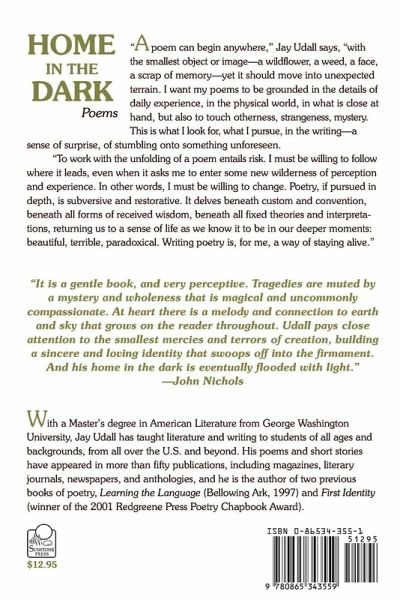 HOME IN THE DARK
Poems

"A poem can begin anywhere," Jay Udall says, "with the smallest object or image—a wildflower, a weed, a face, a scrap of memory—yet it should move into unexpected terrain. I want my poems to be grounded in the details of daily experience, in the physical world, in what is close at hand, but also to touch otherness, strangeness, mystery. This is what I look for, what I pursue, in the writing—a sense of surprise, of stumbling onto something unforeseen.

"To work with the unfolding of a poem entails risk. I must be willing to follow where it leads, even when it asks me to enter some new wilderness of perception and experience. In other words, I must be willing to change. Poetry, if pursued in depth, is subversive and restorative. It delves beneath custom and convention, beneath all forms of received wisdom, beneath all fixed theories and interpretations, returning us to a sense of life as we know it to be in our deeper moments: beautiful, terrible, paradoxical. Writing poetry is, for me, a way of staying alive."

"It is a gentle book, and very perceptive. Tragedies are muted by a mystery and wholeness that is magical and uncommonly compassionate. At heart there is a melody and connection to earth and sky that grows on the reader throughout. Udall pays close attention to the smallest mercies and terrors of creation, building a sincere and loving identity that swoops off into the firmament. And his home in the dark is eventually flooded with light."
—John Nichols

With a Master's degree in American Literature from George Washington University, Jay Udall has taught literature and writing to students of all ages and backgrounds, from all over the U.S. and beyond. His poems and short stories have appeared in more than fifty publications, including magazines, literary journals, newspapers, and anthologies, and he is the author of two previous books of poetry, Learning the Language (Bellowing Ark, 1997) and First Identity (winner of the 2001 Redgreene Press Poetry Chapbook Award).

SUNSTONE PRESS
$12.95

ISBN 0-86534-355-1
51295
9 780865 343559